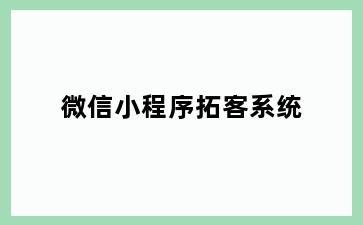 微信小程序拓客系统